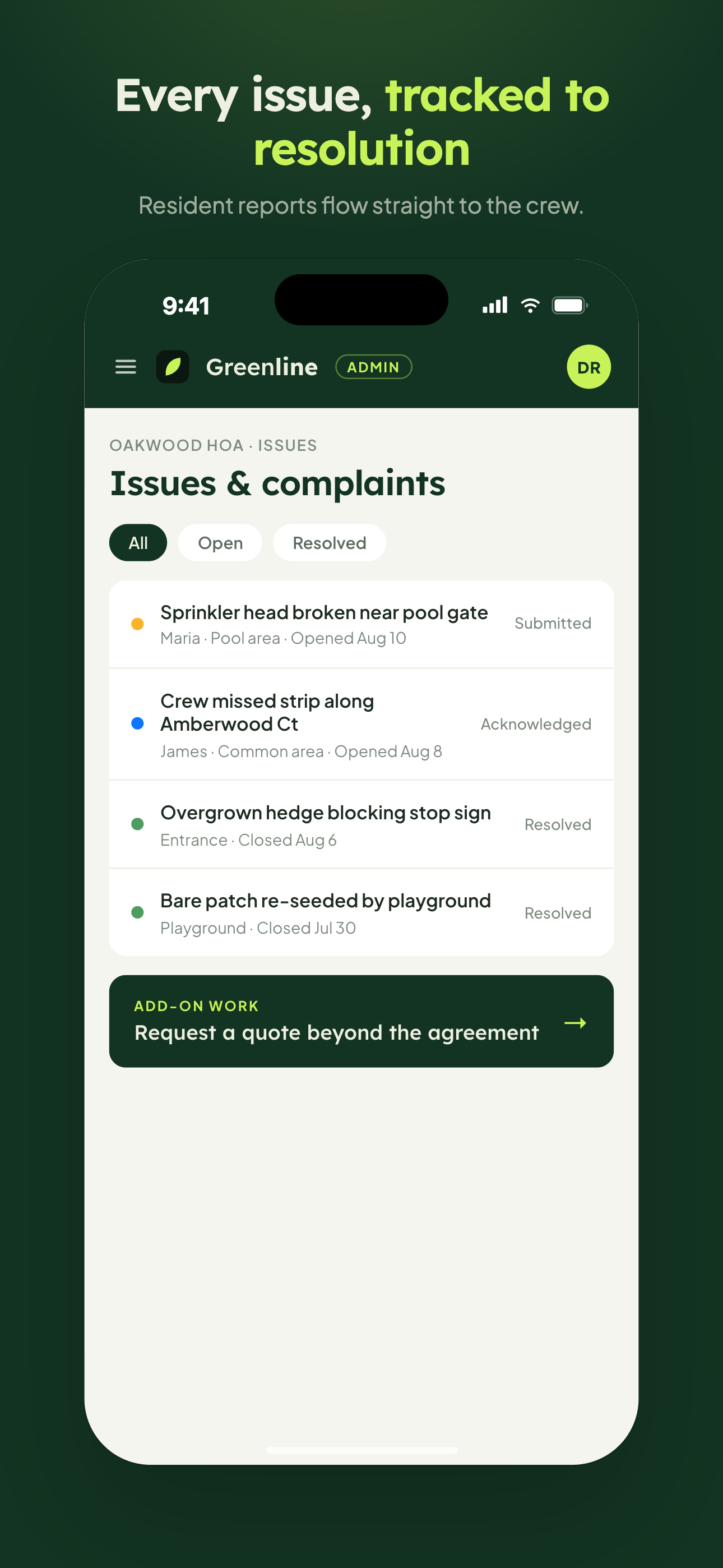 Every issue, tracked to resolution

Resident reports flow straight to the crew.

9:41

Greenline ADMIN DR

OAKWOOD HOA · ISSUES

Issues & complaints

All Open Resolved

Sprinkler head broken near pool gate
Maria · Pool area · Opened Aug 10
Submitted

Crew missed strip along Amberwood Ct
James · Common area · Opened Aug 8
Acknowledged

Overgrown hedge blocking stop sign
Entrance · Closed Aug 6
Resolved

Bare patch re-seeded by playground
Playground · Closed Jul 30
Resolved

ADD-ON WORK
Request a quote beyond the agreement →